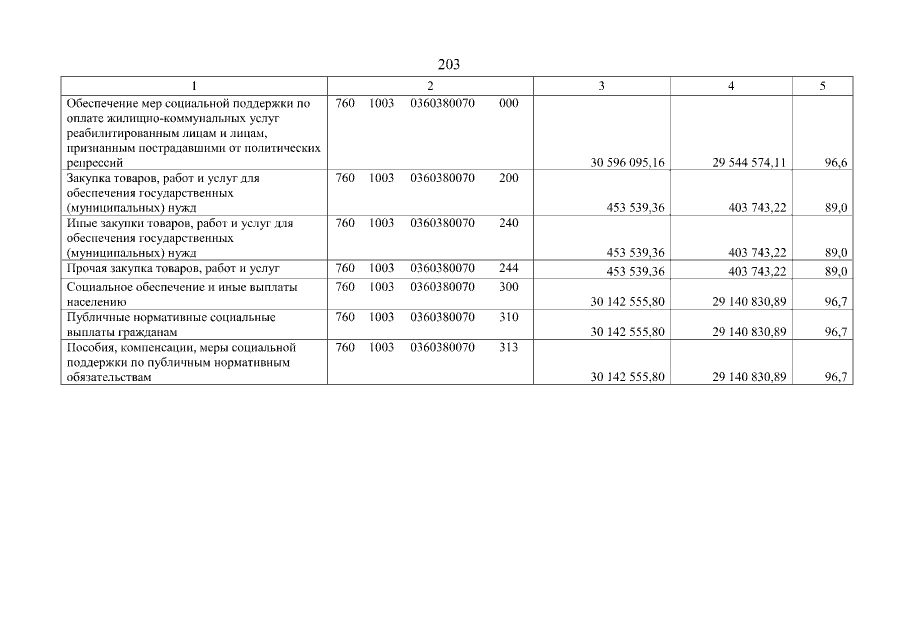 203

| 1 | 2 | 3 | 4 | 5 |
|---|---|---|---|---|
| Обеспечение мер социальной поддержки по оплате жилищно-коммунальных услуг реабилитированным лицам и лицам, признанным пострадавшими от политических репрессий | 760 1003 0360380070 000 | 30 596 095,16 | 29 544 574,11 | 96,6 |
| Закупка товаров, работ и услуг для обеспечения государственных (муниципальных) нужд | 760 1003 0360380070 200 | 453 539,36 | 403 743,22 | 89,0 |
| Иные закупки товаров, работ и услуг для обеспечения государственных (муниципальных) нужд | 760 1003 0360380070 240 | 453 539,36 | 403 743,22 | 89,0 |
| Прочая закупка товаров, работ и услуг | 760 1003 0360380070 244 | 453 539,36 | 403 743,22 | 89,0 |
| Социальное обеспечение и иные выплаты населению | 760 1003 0360380070 300 | 30 142 555,80 | 29 140 830,89 | 96,7 |
| Публичные нормативные социальные выплаты гражданам | 760 1003 0360380070 310 | 30 142 555,80 | 29 140 830,89 | 96,7 |
| Пособия, компенсации, меры социальной поддержки по публичным нормативным обязательствам | 760 1003 0360380070 313 | 30 142 555,80 | 29 140 830,89 | 96,7 |